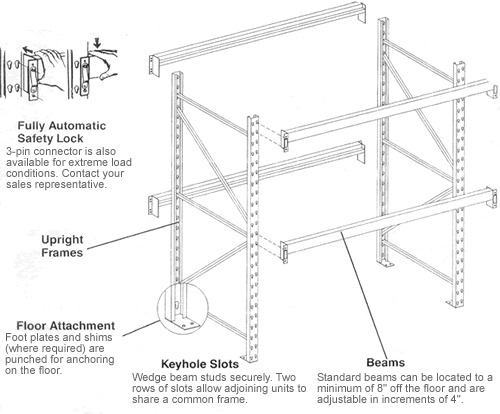 Fully Automatic Safety Lock
3-pin connector is also available for extreme load conditions. Contact your sales representative.

Upright Frames

Floor Attachment
Foot plates and shims (where required) are punched for anchoring on the floor.

Keyhole Slots
Wedge beam studs securely. Two rows of slots allow adjoining units to share a common frame.

Beams
Standard beams can be located to a minimum of 8" off the floor and are adjustable in increments of 4".